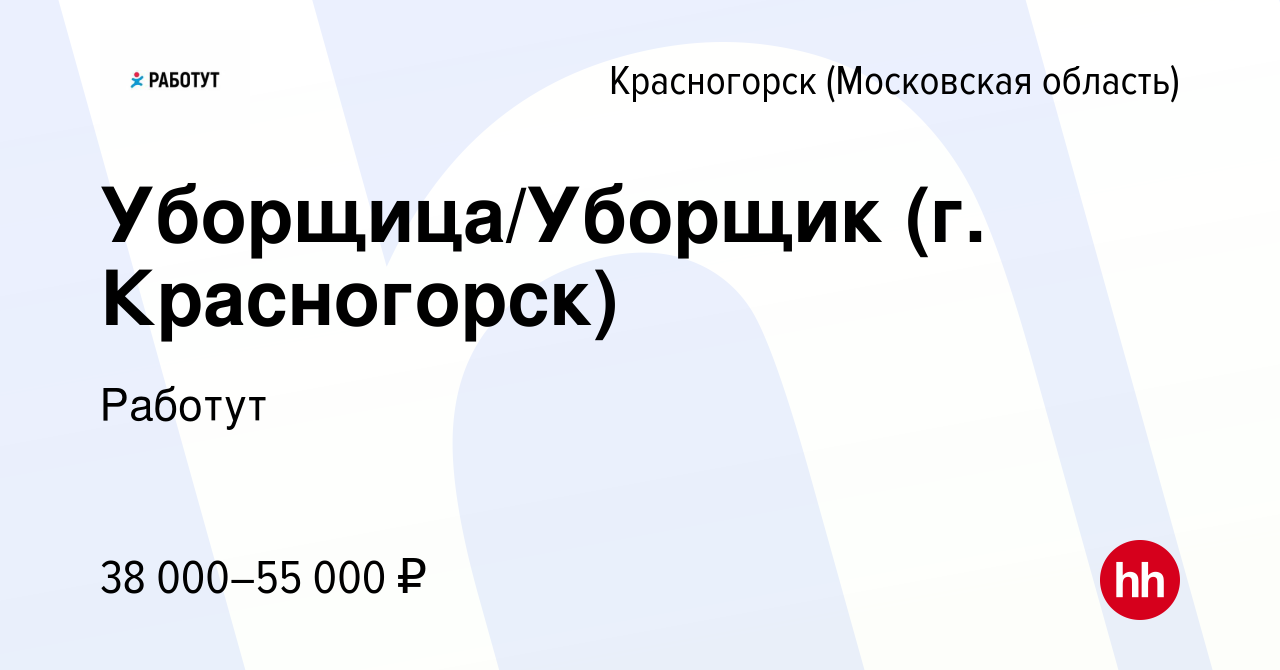 РАБОТУТ

Красногорск (Московская область)

Уборщица/Уборщик (г. Красногорск)

Работут

38 000–55 000 ₽

hh